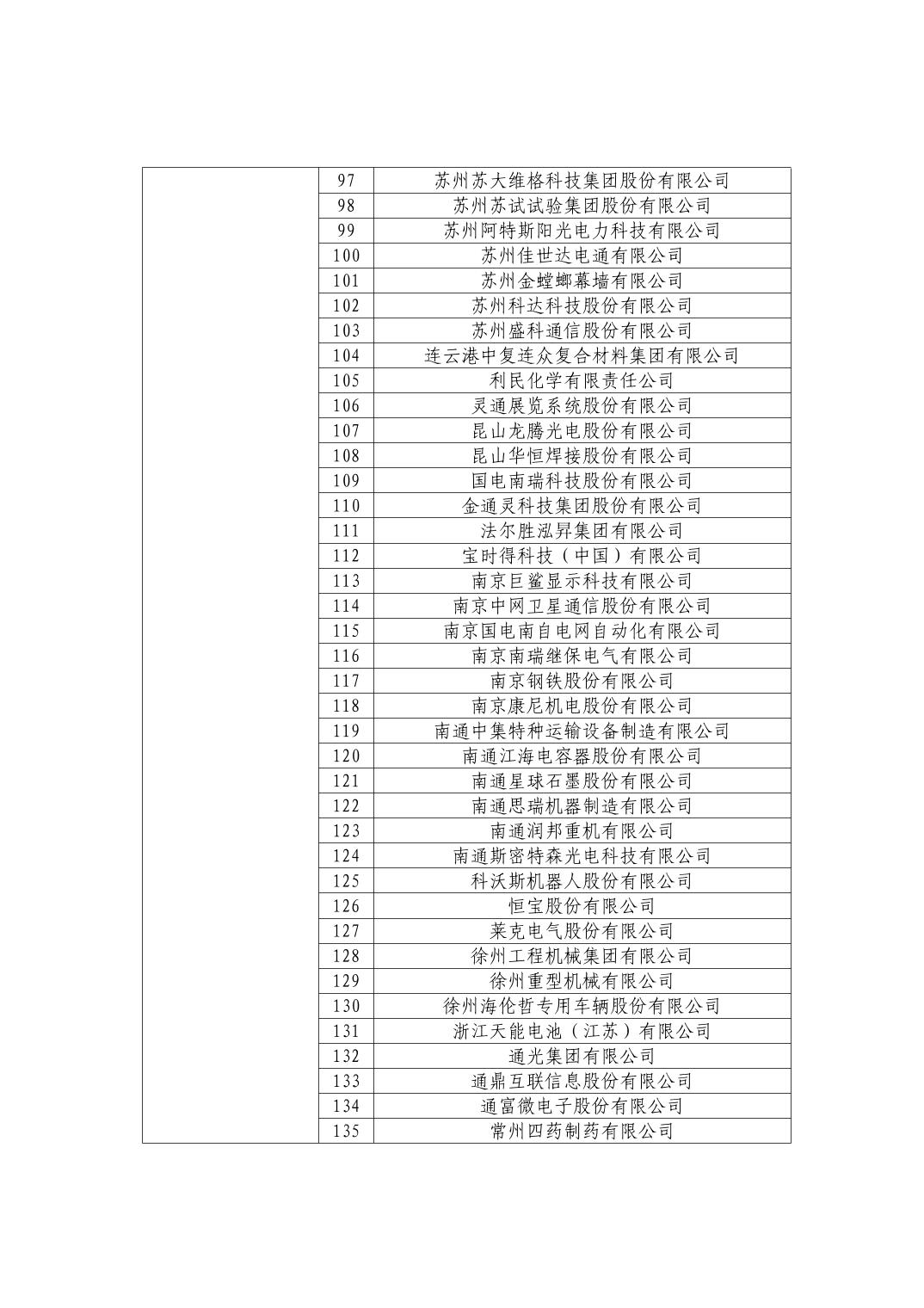 |  |  |  |
|---|---|---|
|  | 97 | 苏州苏大维格科技集团股份有限公司 |
|  | 98 | 苏州苏试试验集团股份有限公司 |
|  | 99 | 苏州阿特斯阳光电力科技有限公司 |
|  | 100 | 苏州佳世达电通有限公司 |
|  | 101 | 苏州金螳螂幕墙有限公司 |
|  | 102 | 苏州科达科技股份有限公司 |
|  | 103 | 苏州盛科通信股份有限公司 |
|  | 104 | 连云港中复连众复合材料集团有限公司 |
|  | 105 | 利民化学有限责任公司 |
|  | 106 | 灵通展览系统股份有限公司 |
|  | 107 | 昆山龙腾光电股份有限公司 |
|  | 108 | 昆山华恒焊接股份有限公司 |
|  | 109 | 国电南瑞科技股份有限公司 |
|  | 110 | 金通灵科技集团股份有限公司 |
|  | 111 | 法尔胜泓昇集团有限公司 |
|  | 112 | 宝时得科技（中国）有限公司 |
|  | 113 | 南京巨鲨显示科技有限公司 |
|  | 114 | 南京中网卫星通信股份有限公司 |
|  | 115 | 南京国电南自电网自动化有限公司 |
|  | 116 | 南京南瑞继保电气有限公司 |
|  | 117 | 南京钢铁股份有限公司 |
|  | 118 | 南京康尼机电股份有限公司 |
|  | 119 | 南通中集特种运输设备制造有限公司 |
|  | 120 | 南通江海电容器股份有限公司 |
|  | 121 | 南通星球石墨股份有限公司 |
|  | 122 | 南通思瑞机器制造有限公司 |
|  | 123 | 南通润邦重机有限公司 |
|  | 124 | 南通斯密特森光电科技有限公司 |
|  | 125 | 科沃斯机器人股份有限公司 |
|  | 126 | 恒宝股份有限公司 |
|  | 127 | 莱克电气股份有限公司 |
|  | 128 | 徐州工程机械集团有限公司 |
|  | 129 | 徐州重型机械有限公司 |
|  | 130 | 徐州海伦哲专用车辆股份有限公司 |
|  | 131 | 浙江天能电池（江苏）有限公司 |
|  | 132 | 通光集团有限公司 |
|  | 133 | 通鼎互联信息股份有限公司 |
|  | 134 | 通富微电子股份有限公司 |
|  | 135 | 常州四药制药有限公司 |